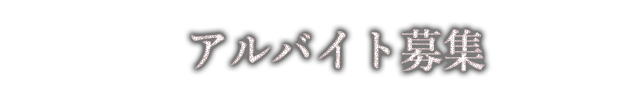 アルバイト募集